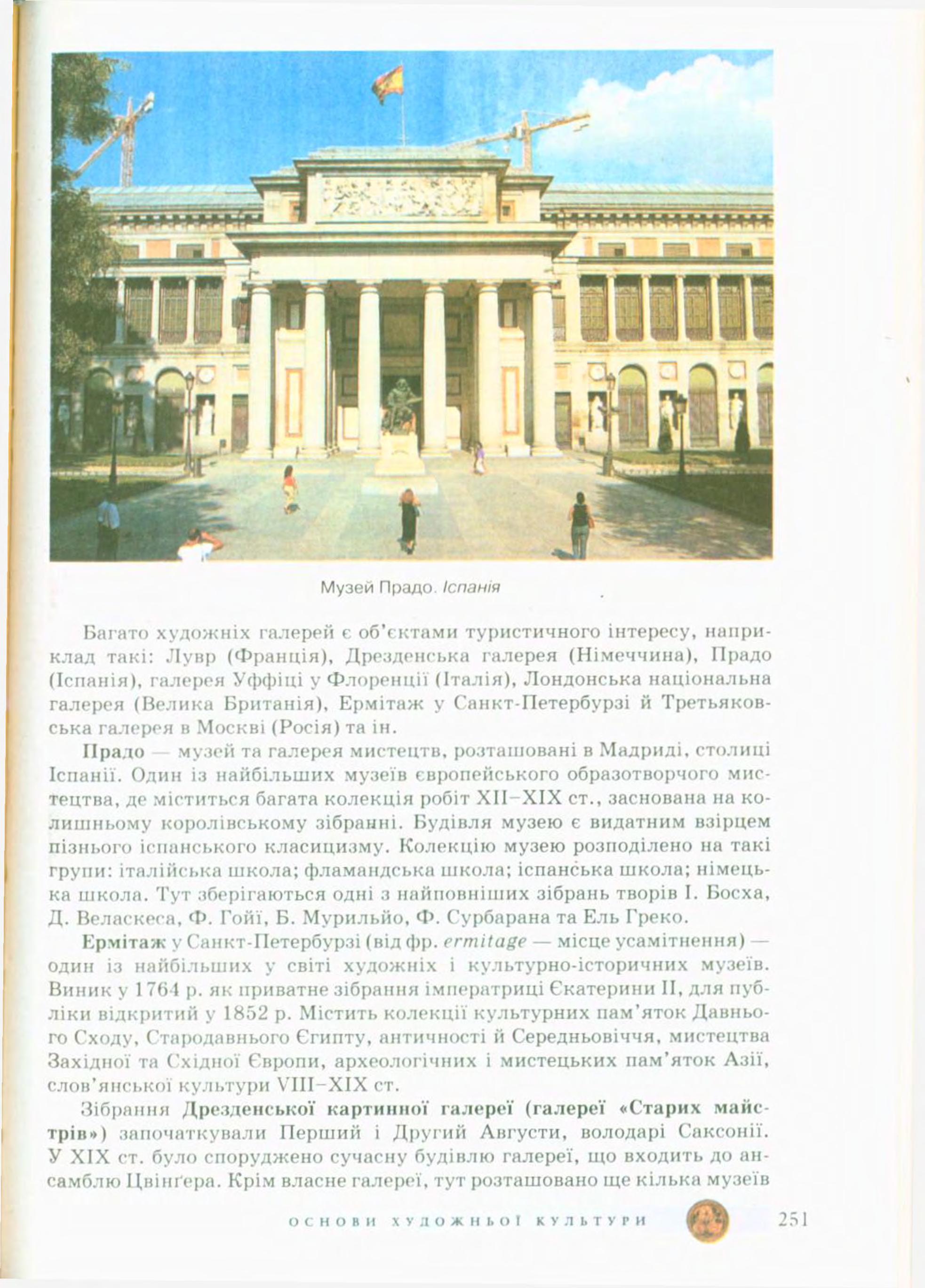 Музей Прадо. Іспанія

Багато художніх галерей є об'єктами туристичного інтересу, наприклад такі: Лувр (Франція), Дрезденська галерея (Німеччина), Прадо (Іспанія), галерея Уффіці у Флоренції (Італія), Лондонська національна галерея (Велика Британія), Ермітаж у Санкт-Петербурзі й Третьяковська галерея в Москві (Росія) та ін.

Прадо — музей та галерея мистецтв, розташовані в Мадриді, столиці Іспанії. Один із найбільших музеїв європейського образотворчого мистецтва, де міститься багата колекція робіт XII–XIX ст., заснована на колишньому королівському зібранні. Будівля музею є видатним взірцем пізнього іспанського класицизму. Колекцію музею розподілено на такі групи: італійська школа; фламандська школа; іспанська школа; німецька школа. Тут зберігаються одні з найповніших зібрань творів І. Босха, Д. Веласкеса, Ф. Гойї, Б. Мурильйо, Ф. Сурбарана та Ель Греко.

Ермітаж у Санкт-Петербурзі (від фр. ermitage — місце усамітнення) — один із найбільших у світі художніх і культурно-історичних музеїв. Виник у 1764 р. як приватне зібрання імператриці Єкатерини II, для публіки відкритий у 1852 р. Містить колекції культурних пам'яток Давнього Сходу, Стародавнього Єгипту, античності й Середньовіччя, мистецтва Західної та Східної Європи, археологічних і мистецьких пам'яток Азії, слов'янської культури VIII–XIX ст.

Зібрання Дрезденської картинної галереї (галереї «Старих майстрів») започаткували Перший і Другий Августи, володарі Саксонії. У XIX ст. було споруджено сучасну будівлю галереї, що входить до ансамблю Цвінґера. Крім власне галереї, тут розташовано ще кілька музеїв

ОСНОВИ ХУДОЖНЬОЇ КУЛЬТУРИ 251